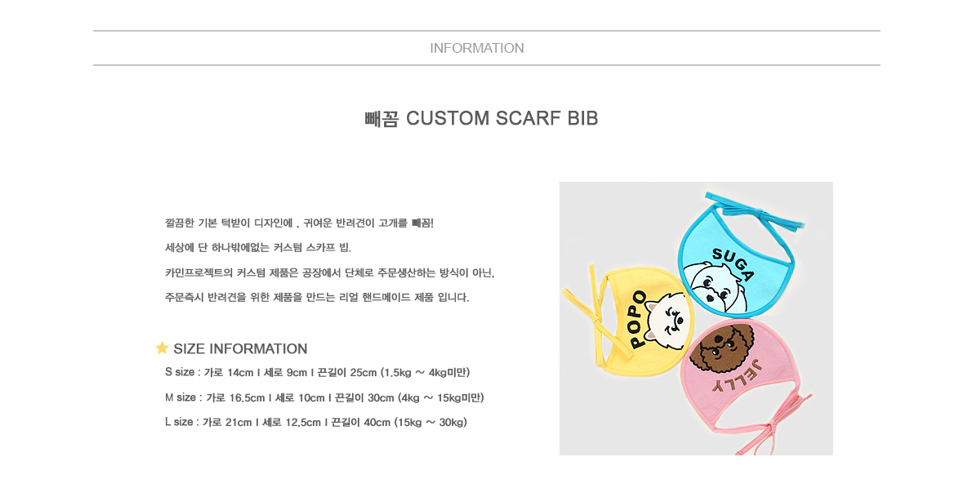 INFORMATION

빼꼼 CUSTOM SCARF BIB

깔끔한 기본 턱받이 디자인에 , 귀여운 반려견이 고개를 빼꼼!

세상에 단 하나밖에없는 커스텀 스카프 빕.

카민프로젝트의 커스텀 제품은 공장에서 단체로 주문생산하는 방식이 아닌,

주문즉시 반려견을 위한 제품을 만드는 리얼 핸드메이드 제품 입니다.

SIZE INFORMATION

S size : 가로 14cm I 세로 9cm I 끈길이 25cm (1.5kg ~ 4kg미만)

M size : 가로 16.5cm I 세로 10cm I 끈길이 30cm (4kg ~ 15kg미만)

L size : 가로 21cm I 세로 12.5cm I 끈길이 40cm (15kg ~ 30kg)

SUGA

POPO

JELLY